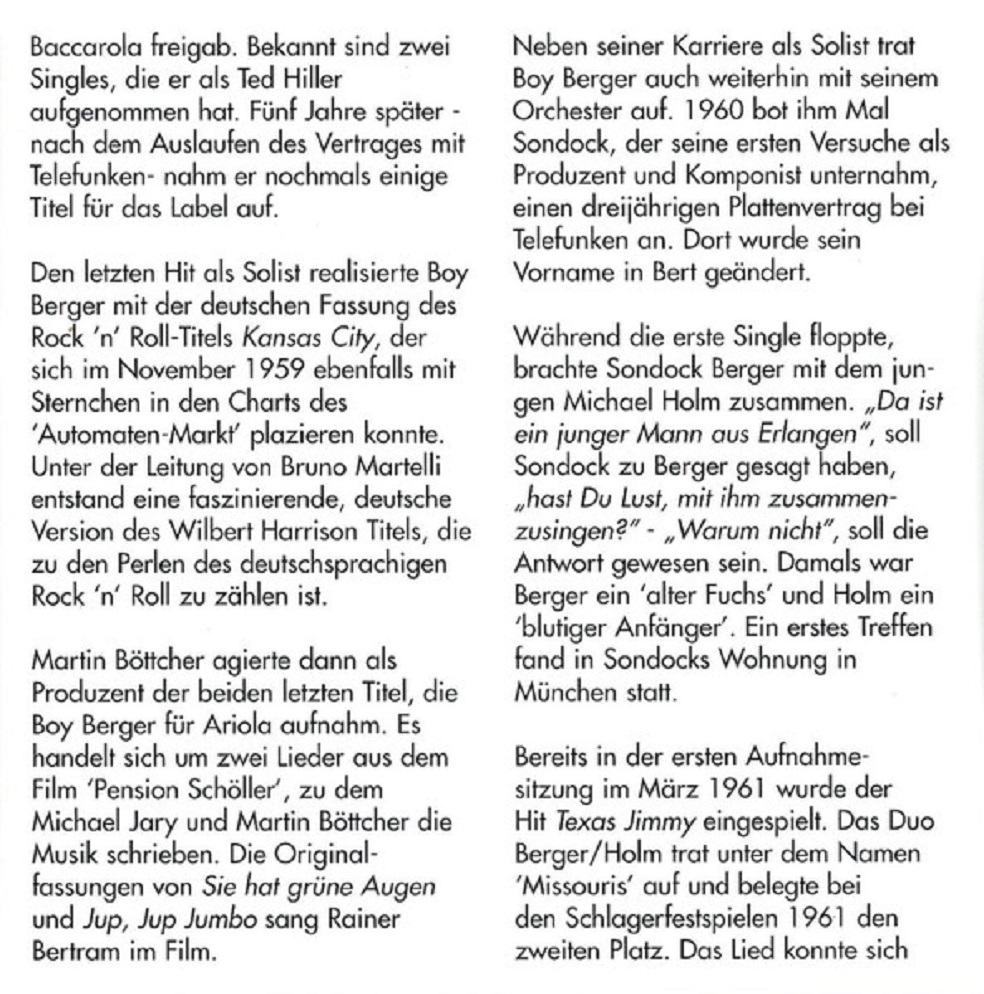 Baccarola freigab. Bekannt sind zwei Singles, die er als Ted Hiller aufgenommen hat. Fünf Jahre später - nach dem Auslaufen des Vertrages mit Telefunken- nahm er nochmals einige Titel für das Label auf.

Den letzten Hit als Solist realisierte Boy Berger mit der deutschen Fassung des Rock 'n' Roll-Titels Kansas City, der sich im November 1959 ebenfalls mit Sternchen in den Charts des 'Automaten-Markt' plazieren konnte. Unter der Leitung von Bruno Martelli entstand eine faszinierende, deutsche Version des Wilbert Harrison Titels, die zu den Perlen des deutschsprachigen Rock 'n' Roll zu zählen ist.

Martin Böttcher agierte dann als Produzent der beiden letzten Titel, die Boy Berger für Ariola aufnahm. Es handelt sich um zwei Lieder aus dem Film 'Pension Schöller', zu dem Michael Jary und Martin Böttcher die Musik schrieben. Die Originalfassungen von Sie hat grüne Augen und Jup, Jup Jumbo sang Rainer Bertram im Film.

Neben seiner Karriere als Solist trat Boy Berger auch weiterhin mit seinem Orchester auf. 1960 bot ihm Mal Sondock, der seine ersten Versuche als Produzent und Komponist unternahm, einen dreijährigen Plattenvertrag bei Telefunken an. Dort wurde sein Vorname in Bert geändert.

Während die erste Single floppte, brachte Sondock Berger mit dem jungen Michael Holm zusammen. „Da ist ein junger Mann aus Erlangen", soll Sondock zu Berger gesagt haben, „hast Du Lust, mit ihm zusammenzusingen?" - „Warum nicht", soll die Antwort gewesen sein. Damals war Berger ein 'alter Fuchs' und Holm ein 'blutiger Anfänger'. Ein erstes Treffen fand in Sondocks Wohnung in München statt.

Bereits in der ersten Aufnahmesitzung im März 1961 wurde der Hit Texas Jimmy eingespielt. Das Duo Berger/Holm trat unter dem Namen 'Missouris' auf und belegte bei den Schlagerfestspielen 1961 den zweiten Platz. Das Lied konnte sich